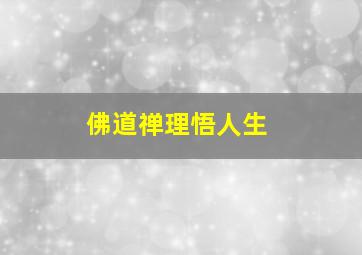 佛道禅理悟人生